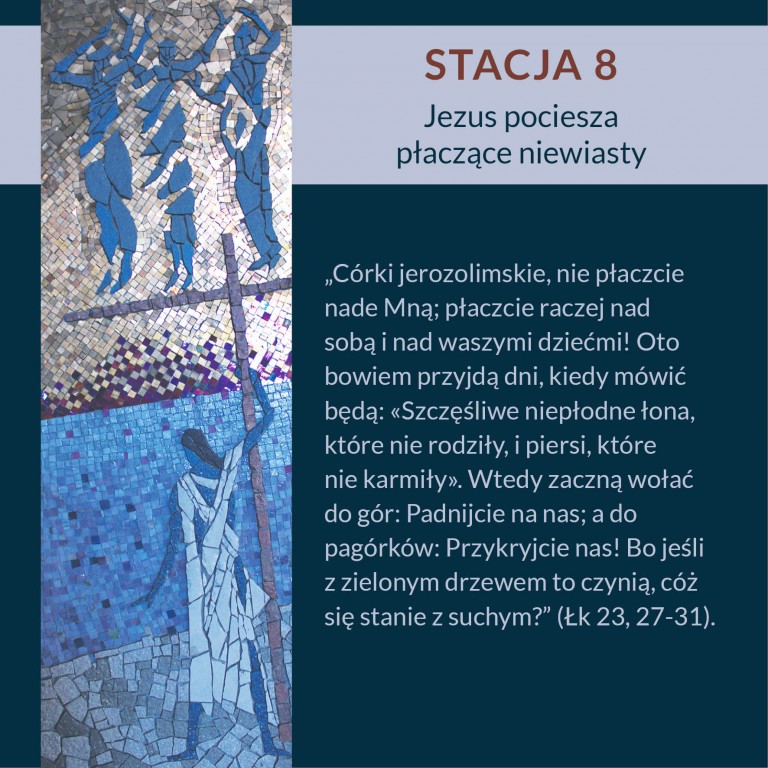 STACJA 8

Jezus pociesza płaczące niewiasty

„Córki jerozolimskie, nie płaczcie nade Mną; płaczcie raczej nad sobą i nad waszymi dziećmi! Oto bowiem przyjdą dni, kiedy mówić będą: «Szczęśliwe niepłodne łona, które nie rodziły, i piersi, które nie karmiły». Wtedy zaczną wołać do gór: Padnijcie na nas; a do pagórków: Przykryjcie nas! Bo jeśli z zielonym drzewem to czynią, cóż się stanie z suchym?” (Łk 23, 27-31).